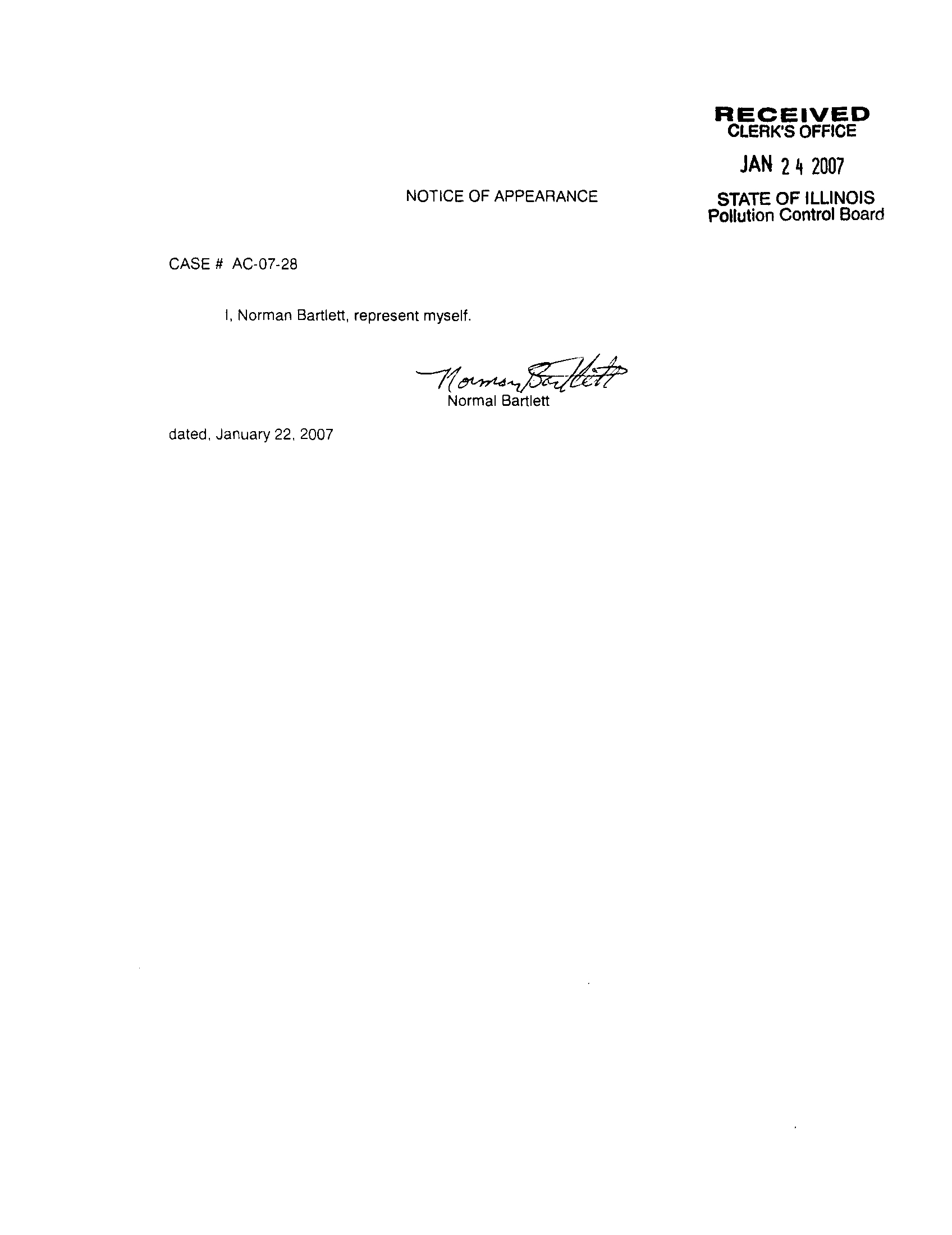 RECEIVED
CLERK'S OFFICE

JAN 24 2007

STATE OF ILLINOIS
Pollution Control Board

NOTICE OF APPEARANCE

CASE # AC-07-28

I, Norman Bartlett, represent myself.

Norman Bartlett
Normal Bartlett

dated, January 22, 2007